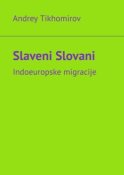 Andrey Tikhomirov

Slaveni Slovani

Indoeuropske migracije